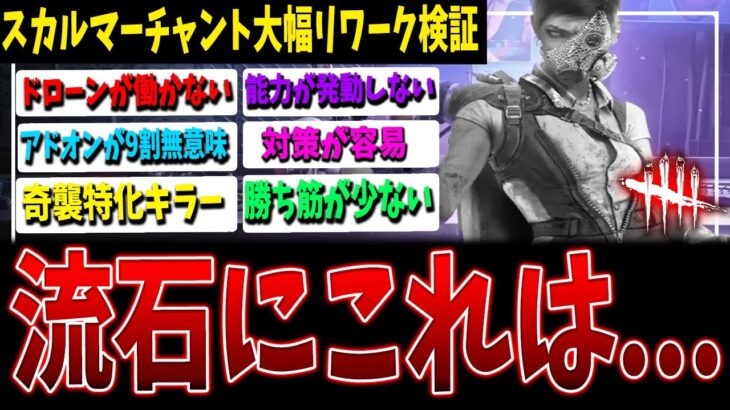 スカルマーチャント大幅リワーク検証

ドローンが働かない

能力が発動しない

アドオンが9割無意味

対策が容易

奇襲特化キラー

勝ち筋が少ない

流石にこれは…